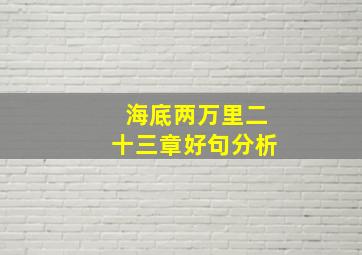 海底两万里二十三章好句分析